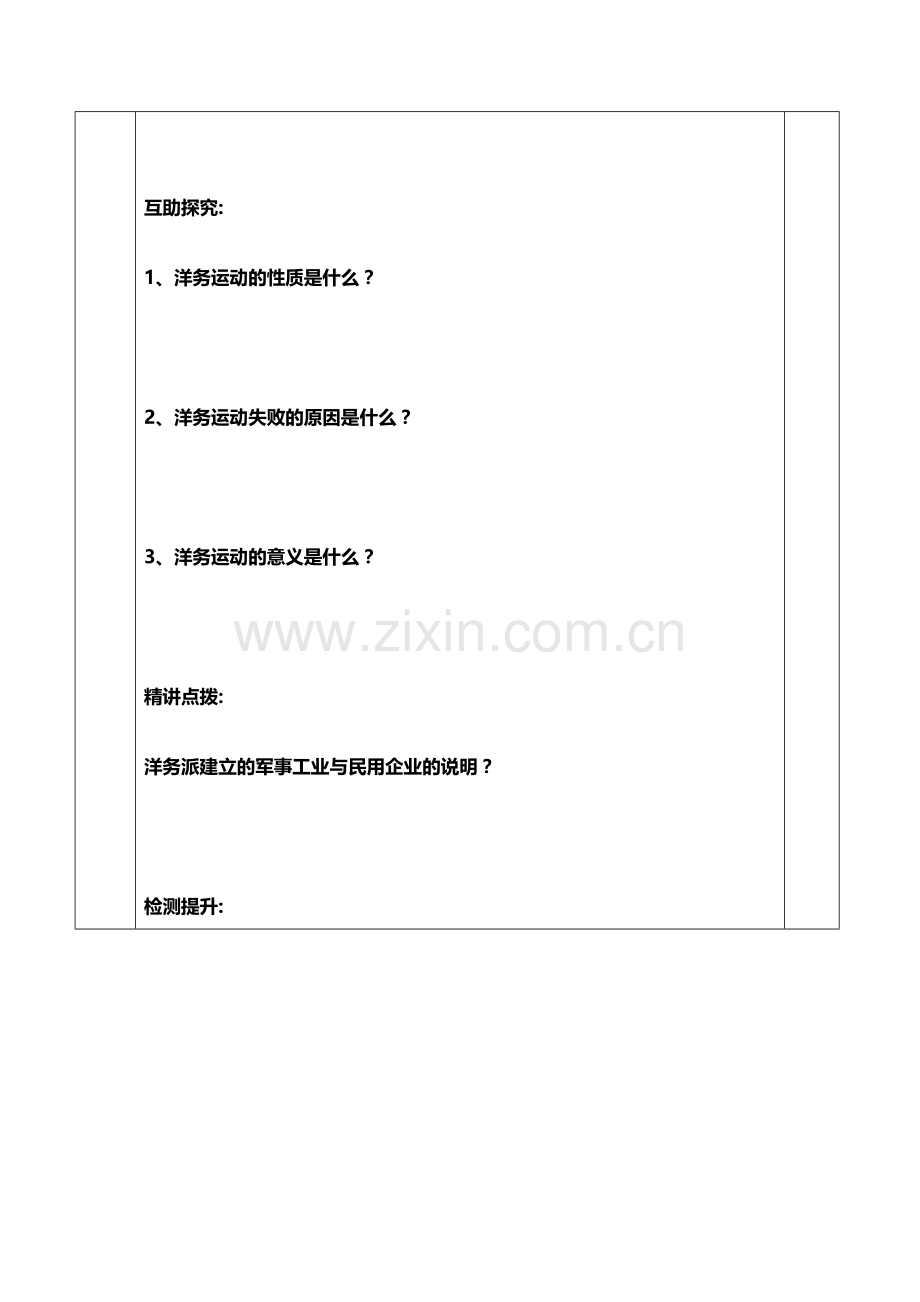 互助探究:

1、洋务运动的性质是什么？

2、洋务运动失败的原因是什么？

3、洋务运动的意义是什么？

精讲点拨:

洋务派建立的军事工业与民用企业的说明？

检测提升:

www.zixin.com.cn